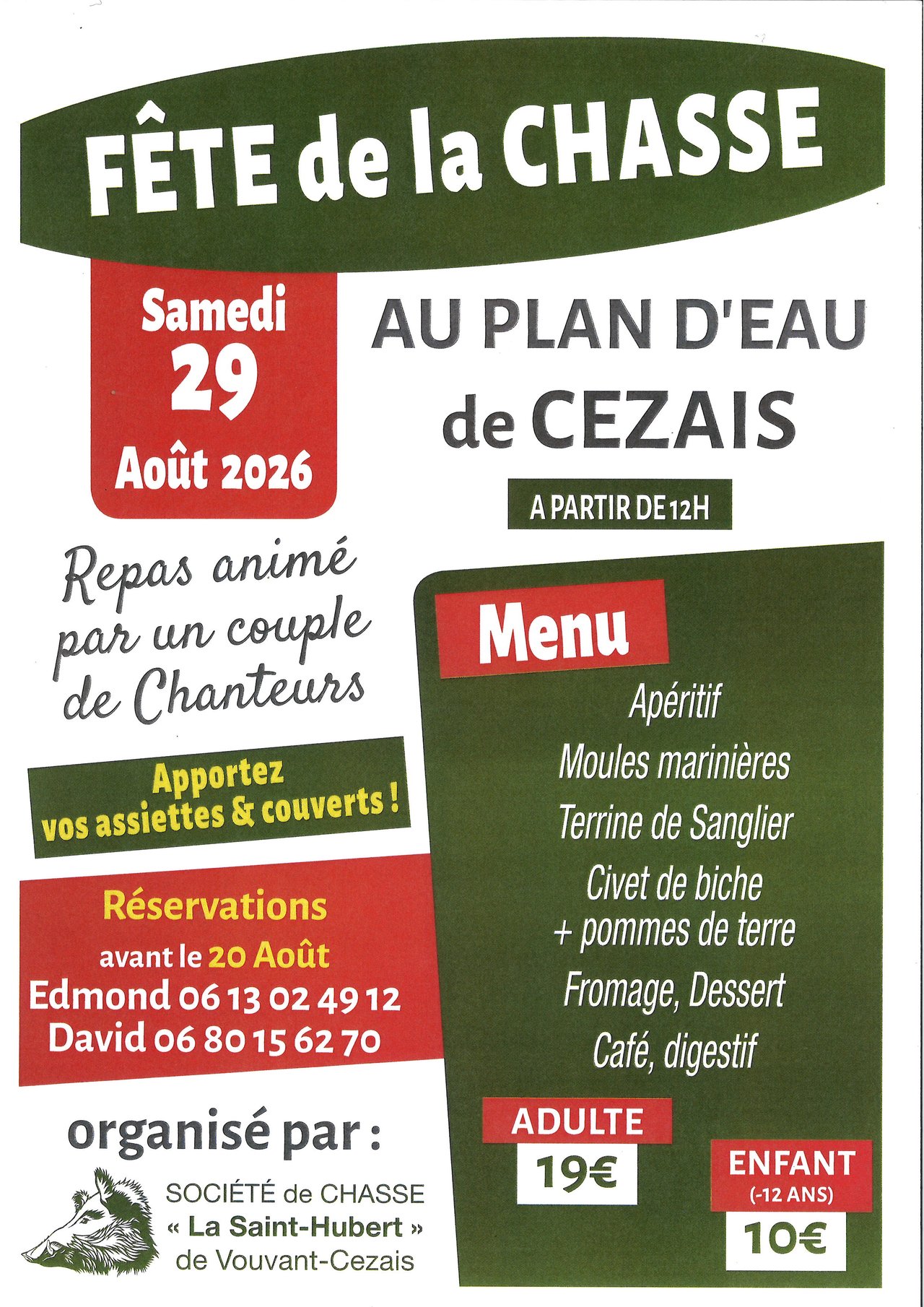 FÊTE de la CHASSE

Samedi
29
Août 2026

AU PLAN D'EAU
de CEZAIS

A PARTIR DE 12H

Repas animé
par un couple
de Chanteurs

Apportez
vos assiettes & couverts !

Réservations
avant le 20 Août
Edmond 06 13 02 49 12
David 06 80 15 62 70

organisé par :

SOCIÉTÉ de CHASSE
« La Saint-Hubert »
de Vouvant-Cezais

Menu

Apéritif
Moules marinières
Terrine de Sanglier
Civet de biche
+ pommes de terre
Fromage, Dessert
Café, digestif

ADULTE
19€

ENFANT
(-12 ANS)
10€